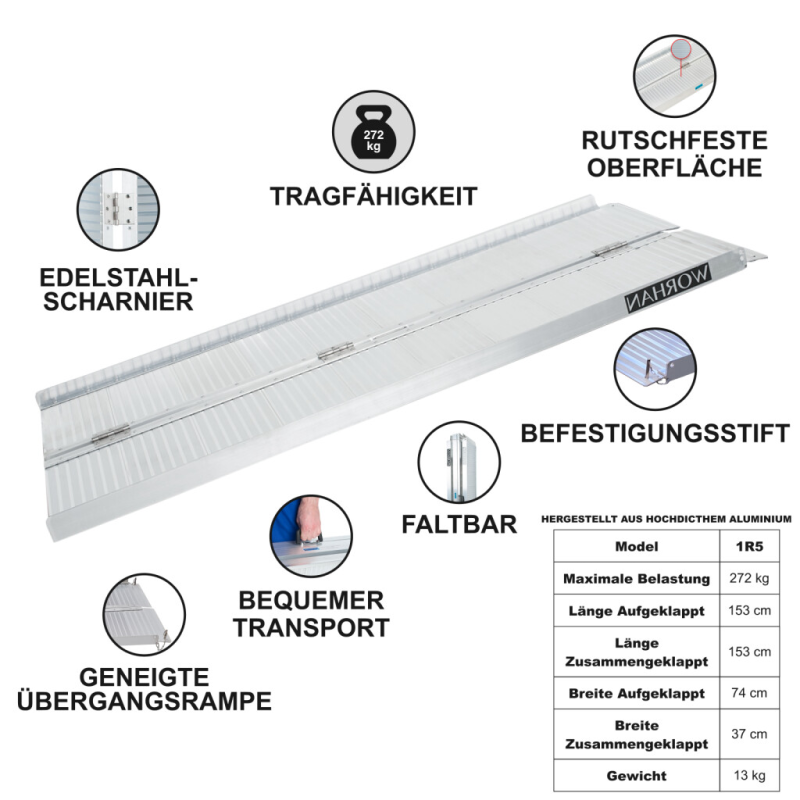 272 kg

TRAGFÄHIGKEIT

RUTSCHFESTE OBERFLÄCHE

EDELSTAHL-SCHARNIER

WORHAN

BEFESTIGUNGSSTIFT

FALTBAR

BEQUEMER TRANSPORT

GENEIGTE ÜBERGANGSRAMPE

HERGESTELLT AUS HOCHDICTHEM ALUMINIUM

| Model | 1R5 |
|---|---|
| Maximale Belastung | 272 kg |
| Länge Aufgeklappt | 153 cm |
| Länge Zusammengeklappt | 153 cm |
| Breite Aufgeklappt | 74 cm |
| Breite Zusammengeklappt | 37 cm |
| Gewicht | 13 kg |